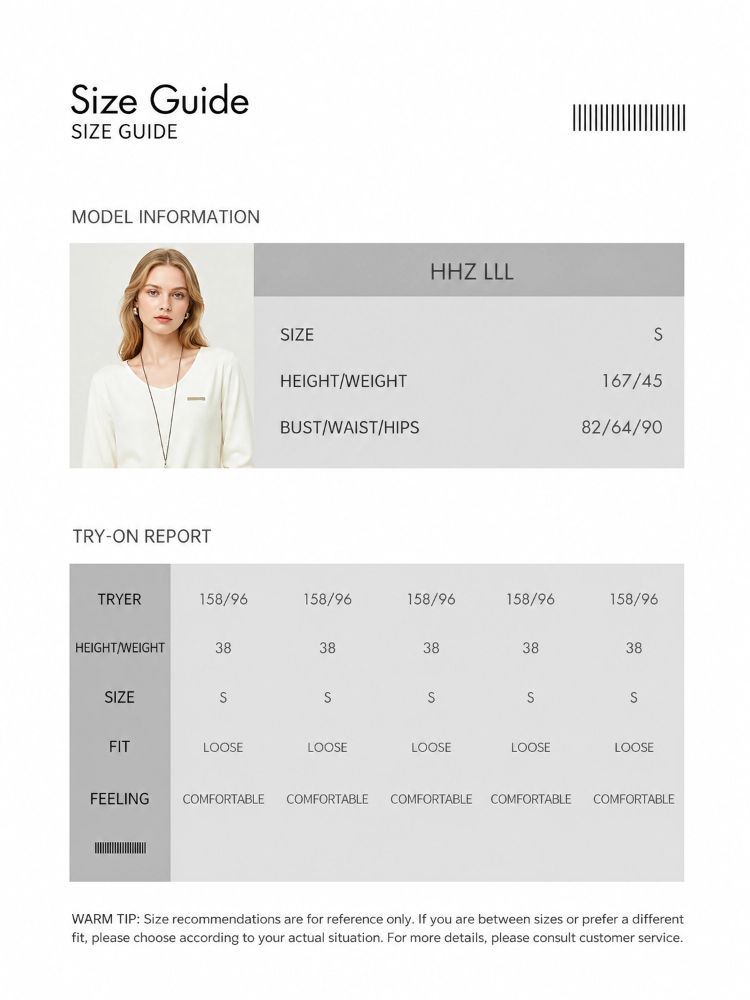 Size Guide
SIZE GUIDE

MODEL INFORMATION

HHZ LLL

| SIZE | S |
|---|---|
| HEIGHT/WEIGHT | 167/45 |
| BUST/WAIST/HIPS | 82/64/90 |

TRY-ON REPORT

| TRYER | 158/96 | 158/96 | 158/96 | 158/96 | 158/96 |
|---|---|---|---|---|---|
| HEIGHT/WEIGHT | 38 | 38 | 38 | 38 | 38 |
| SIZE | S | S | S | S | S |
| FIT | LOOSE | LOOSE | LOOSE | LOOSE | LOOSE |
| FEELING | COMFORTABLE | COMFORTABLE | COMFORTABLE | COMFORTABLE | COMFORTABLE |

WARM TIP: Size recommendations are for reference only. If you are between sizes or prefer a different fit, please choose according to your actual situation. For more details, please consult customer service.